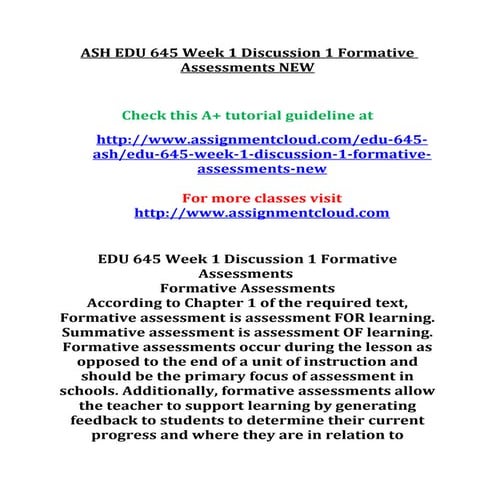 ASH EDU 645 Week 1 Discussion 1 Formative Assessments NEW

Check this A+ tutorial guideline at

http://www.assignmentcloud.com/edu-645-ash/edu-645-week-1-discussion-1-formative-assessments-new

For more classes visit
http://www.assignmentcloud.com

EDU 645 Week 1 Discussion 1 Formative Assessments
Formative Assessments
According to Chapter 1 of the required text, Formative assessment is assessment FOR learning. Summative assessment is assessment OF learning. Formative assessments occur during the lesson as opposed to the end of a unit of instruction and should be the primary focus of assessment in schools. Additionally, formative assessments allow the teacher to support learning by generating feedback to students to determine their current progress and where they are in relation to